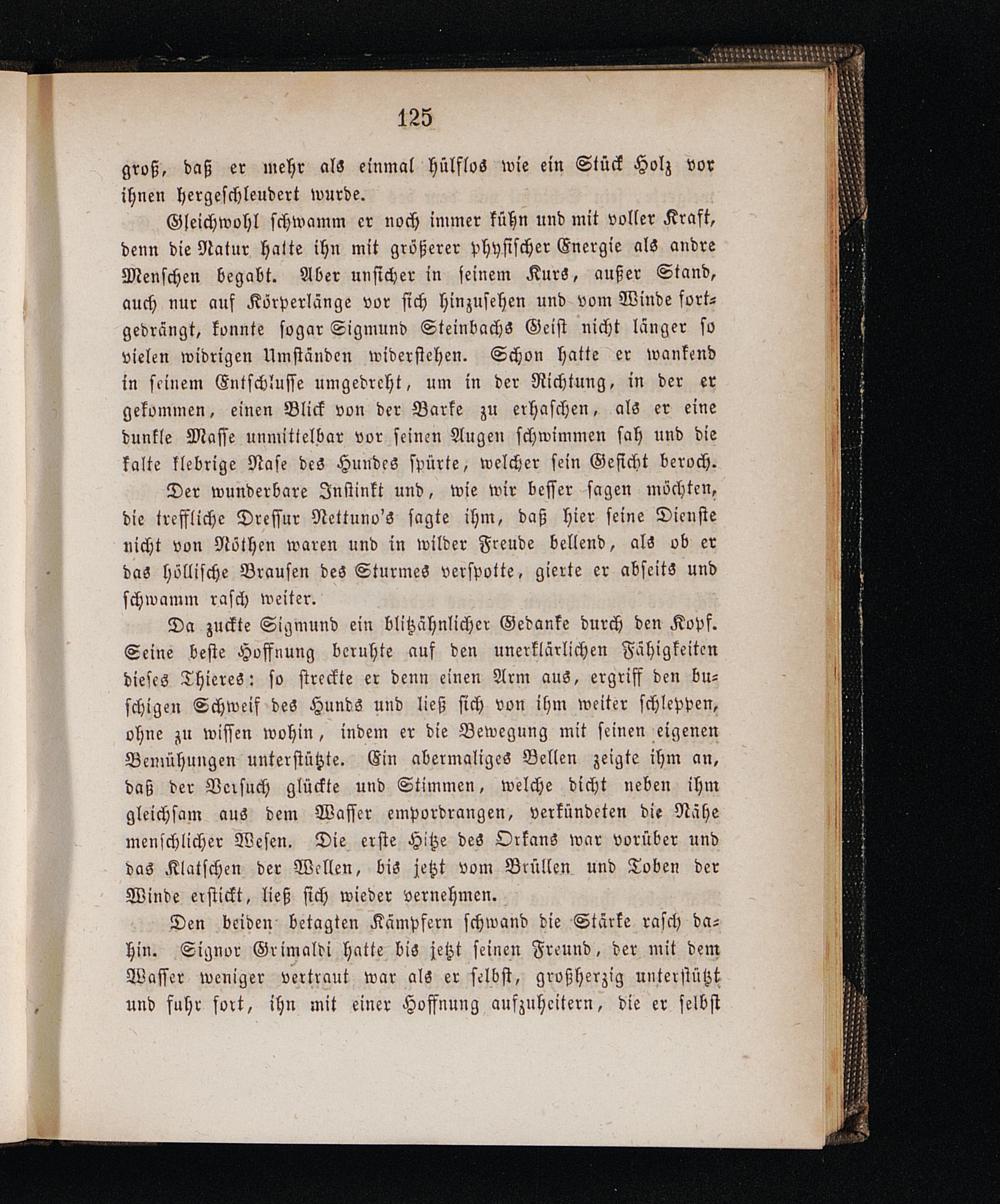 125

groß, daß er mehr als einmal hülflos wie ein Stück Holz vor ihnen hergeschleudert wurde.

Gleichwohl schwamm er noch immer kühn und mit voller Kraft, denn die Natur hatte ihn mit größerer physischer Energie als andre Menschen begabt. Aber unsicher in seinem Kurs, außer Stand, auch nur auf Körperlänge vor sich hinzusehen und vom Winde fortgedrängt, konnte sogar Sigmund Steinbachs Geist nicht länger so vielen widrigen Umständen widerstehen. Schon hatte er wankend in seinem Entschlusse umgedreht, um in der Richtung, in der er gekommen, einen Blick von der Barke zu erhaschen, als er eine dunkle Masse unmittelbar vor seinen Augen schwimmen sah und die kalte klebrige Nase des Hundes spürte, welcher sein Gesicht beroch.

Der wunderbare Instinkt und, wie wir besser sagen möchten, die treffliche Dressur Nettuno's sagte ihm, daß hier seine Dienste nicht von Nöthen waren und in wilder Freude bellend, als ob er das höllische Brausen des Sturmes verspotte, gierte er abseits und schwamm rasch weiter.

Da zuckte Sigmund ein blitzähnlicher Gedanke durch den Kopf. Seine beste Hoffnung beruhte auf den unerklärlichen Fähigkeiten dieses Thieres: so streckte er denn einen Arm aus, ergriff den buschigen Schweif des Hunds und ließ sich von ihm weiter schleppen, ohne zu wissen wohin, indem er die Bewegung mit seinen eigenen Bemühungen unterstützte. Ein abermaliges Bellen zeigte ihm an, daß der Versuch glückte und Stimmen, welche dicht neben ihm gleichsam aus dem Wasser empordrangen, verkündeten die Nähe menschlicher Wesen. Die erste Hitze des Orkans war vorüber und das Klatschen der Wellen, bis jetzt vom Brüllen und Toben der Winde erstickt, ließ sich wieder vernehmen.

Den beiden betagten Kämpfern schwand die Stärke rasch dahin. Signor Grimaldi hatte bis jetzt seinen Freund, der mit dem Wasser weniger vertraut war als er selbst, großherzig unterstützt und fuhr fort, ihn mit einer Hoffnung aufzuheitern, die er selbst